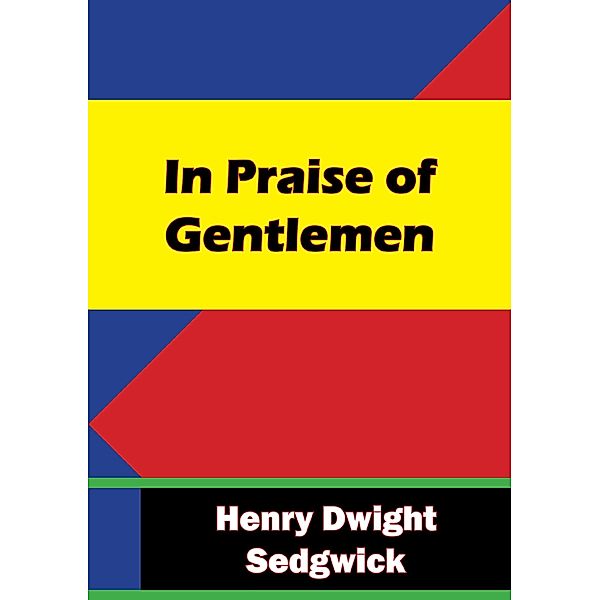 In Praise of Gentlemen

Henry Dwight Sedgwick